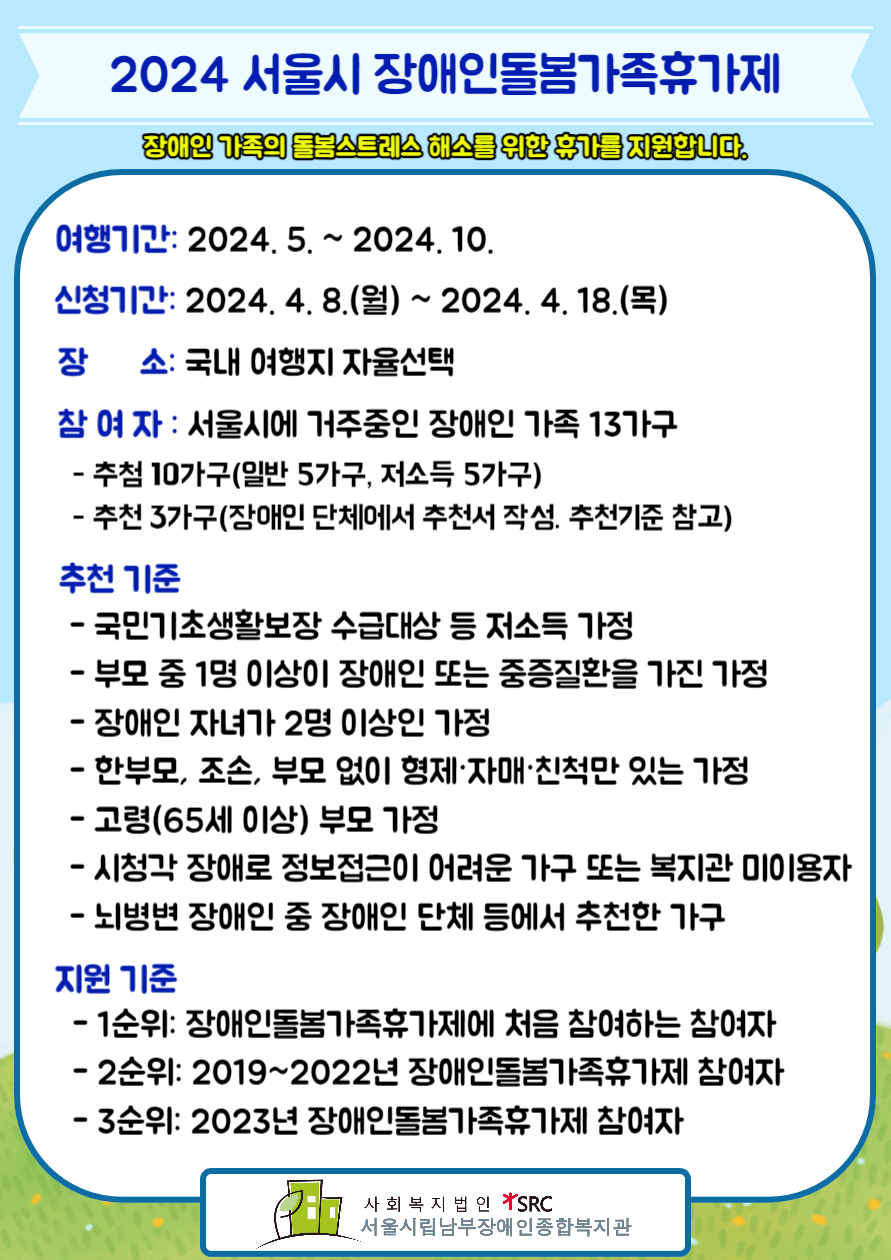 2024 서울시 장애인돌봄가족휴가제

장애인 가족의 돌봄스트레스 해소를 위한 휴가를 지원합니다.

여행기간: 2024. 5. ~ 2024. 10.

신청기간: 2024. 4. 8.(월) ~ 2024. 4. 18.(목)

장 소: 국내 여행지 자율선택

참 여 자 : 서울시에 거주중인 장애인 가족 13가구
- 추첨 10가구(일반 5가구, 저소득 5가구)
- 추천 3가구(장애인 단체에서 추천서 작성. 추천기준 참고)

추천 기준
- 국민기초생활보장 수급대상 등 저소득 가정
- 부모 중 1명 이상이 장애인 또는 중증질환을 가진 가정
- 장애인 자녀가 2명 이상인 가정
- 한부모, 조손, 부모 없이 형제·자매·친척만 있는 가정
- 고령(65세 이상) 부모 가정
- 시청각 장애로 정보접근이 어려운 가구 또는 복지관 미이용자
- 뇌병변 장애인 중 장애인 단체 등에서 추천한 가구

지원 기준
- 1순위: 장애인돌봄가족휴가제에 처음 참여하는 참여자
- 2순위: 2019~2022년 장애인돌봄가족휴가제 참여자
- 3순위: 2023년 장애인돌봄가족휴가제 참여자

사회복지법인 SRC
서울시립남부장애인종합복지관